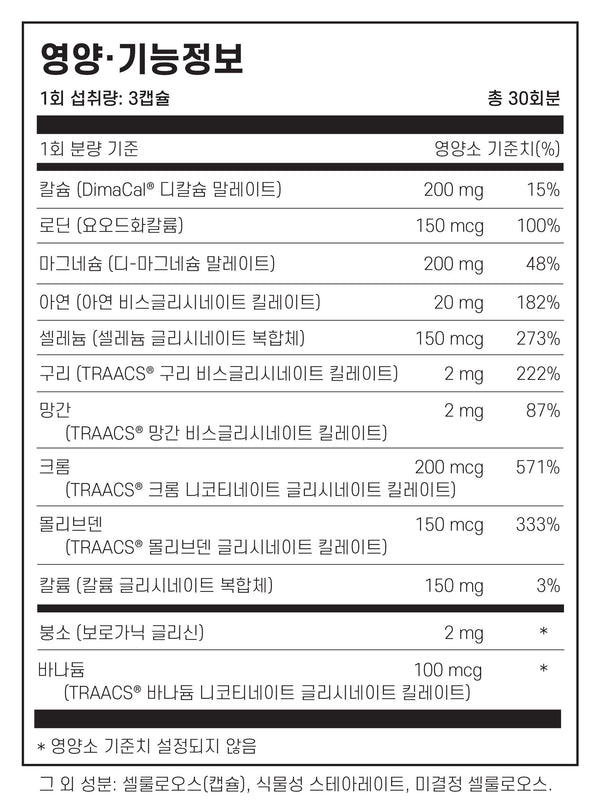 영양·기능정보

1회 섭취량: 3캡슐 총 30회분

| 1회 분량 기준 | | 영양소 기준치(%) |
|---|---|---|
| 칼슘 (DimaCal® 디칼슘 말레이트) | 200 mg | 15% |
| 로딘 (요오드화칼륨) | 150 mcg | 100% |
| 마그네슘 (디-마그네슘 말레이트) | 200 mg | 48% |
| 아연 (아연 비스글리시네이트 킬레이트) | 20 mg | 182% |
| 셀레늄 (셀레늄 글리시네이트 복합체) | 150 mcg | 273% |
| 구리 (TRAACS® 구리 비스글리시네이트 킬레이트) | 2 mg | 222% |
| 망간 (TRAACS® 망간 비스글리시네이트 킬레이트) | 2 mg | 87% |
| 크롬 (TRAACS® 크롬 니코티네이트 글리시네이트 킬레이트) | 200 mcg | 571% |
| 몰리브덴 (TRAACS® 몰리브덴 글리시네이트 킬레이트) | 150 mcg | 333% |
| 칼륨 (칼륨 글리시네이트 복합체) | 150 mg | 3% |
| 붕소 (보로가닉 글리신) | 2 mg | * |
| 바나듐 (TRAACS® 바나듐 니코티네이트 글리시네이트 킬레이트) | 100 mcg | * |

* 영양소 기준치 설정되지 않음

그 외 성분: 셀룰로오스(캡슐), 식물성 스테아레이트, 미결정 셀룰로오스.